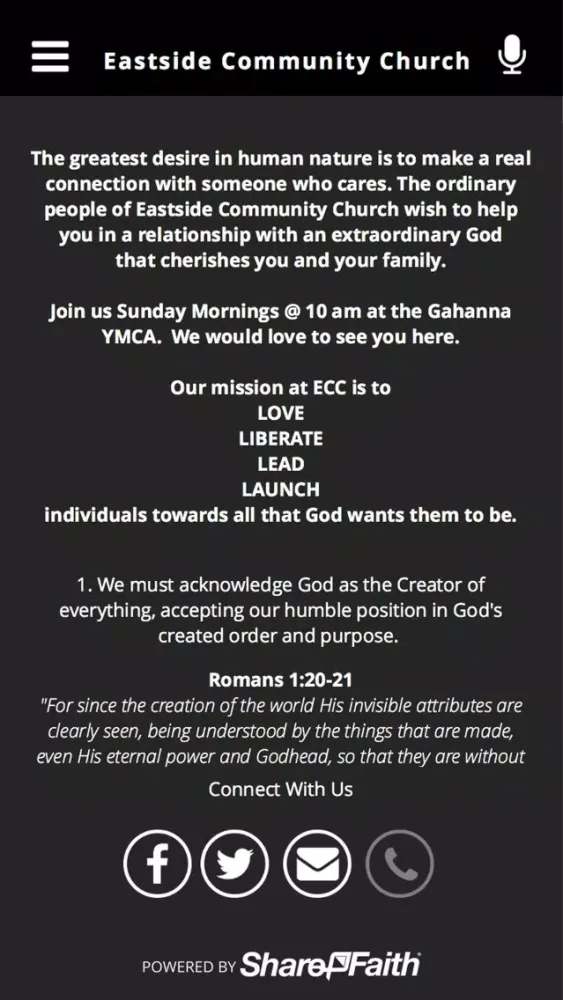 Eastside Community Church

The greatest desire in human nature is to make a real connection with someone who cares. The ordinary people of Eastside Community Church wish to help you in a relationship with an extraordinary God that cherishes you and your family.

Join us Sunday Mornings @ 10 am at the Gahanna YMCA. We would love to see you here.

Our mission at ECC is to
LOVE
LIBERATE
LEAD
LAUNCH
individuals towards all that God wants them to be.

1. We must acknowledge God as the Creator of everything, accepting our humble position in God's created order and purpose.

Romans 1:20-21
"For since the creation of the world His invisible attributes are clearly seen, being understood by the things that are made, even His eternal power and Godhead, so that they are without

Connect With Us

POWERED BY ShareFaith